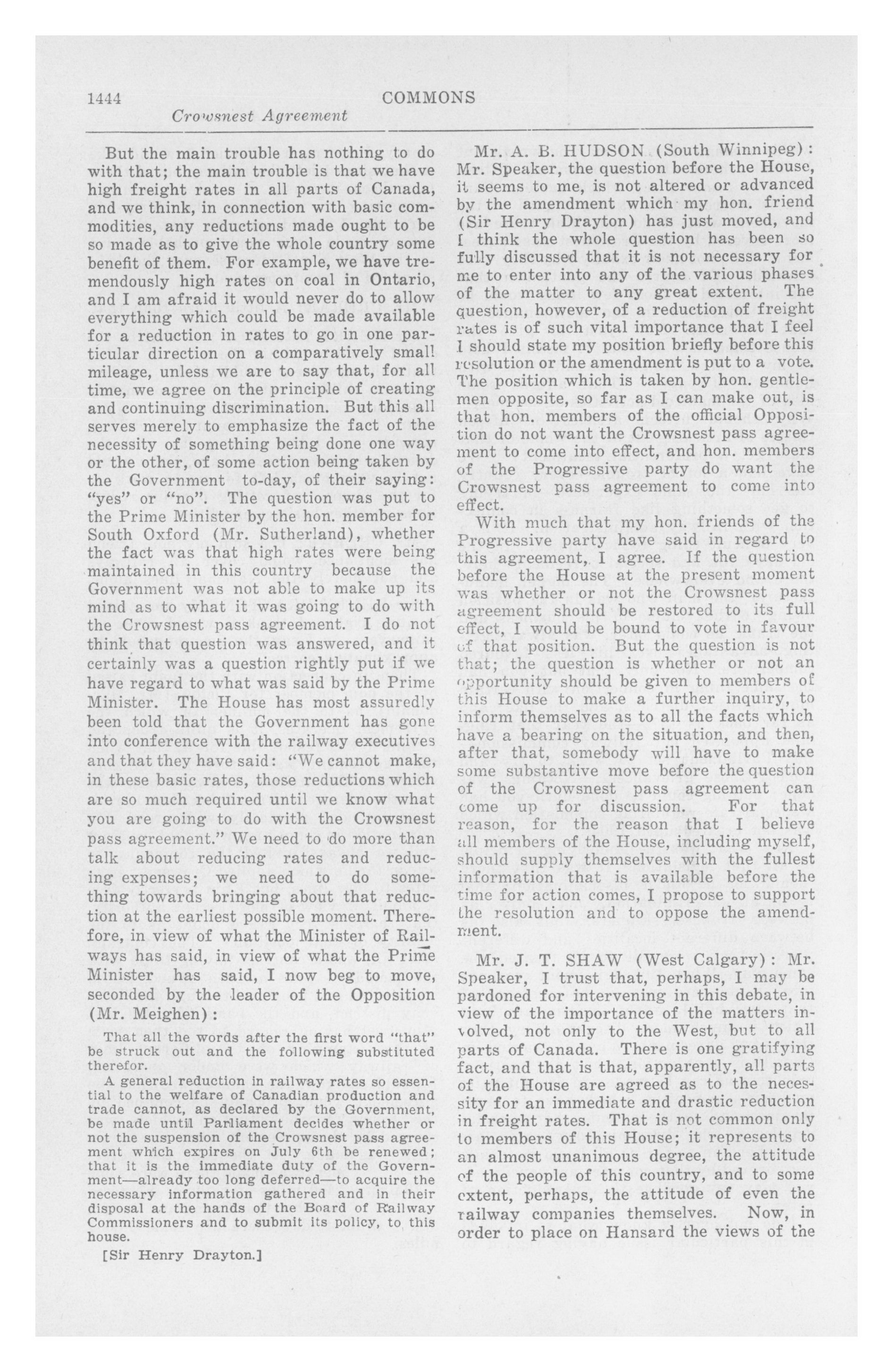 1444 COMMONS

Crowsnest Agreement

But the main trouble has nothing to do with that; the main trouble is that we have high freight rates in all parts of Canada, and we think, in connection with basic commodities, any reductions made ought to be so made as to give the whole country some benefit of them. For example, we have tremendously high rates on coal in Ontario, and I am afraid it would never do to allow everything which could be made available for a reduction in rates to go in one particular direction on a comparatively small mileage, unless we are to say that, for all time, we agree on the principle of creating and continuing discrimination. But this all serves merely to emphasize the fact of the necessity of something being done one way or the other, of some action being taken by the Government to-day, of their saying: "yes" or "no". The question was put to the Prime Minister by the hon. member for South Oxford (Mr. Sutherland), whether the fact was that high rates were being maintained in this country because the Government was not able to make up its mind as to what it was going to do with the Crowsnest pass agreement. I do not think that question was answered, and it certainly was a question rightly put if we have regard to what was said by the Prime Minister. The House has most assuredly been told that the Government has gone into conference with the railway executives and that they have said: "We cannot make, in these basic rates, those reductions which are so much required until we know what you are going to do with the Crowsnest pass agreement." We need to do more than talk about reducing rates and reducing expenses; we need to do something towards bringing about that reduction at the earliest possible moment. Therefore, in view of what the Minister of Railways has said, in view of what the Prime Minister has said, I now beg to move, seconded by the leader of the Opposition (Mr. Meighen):

That all the words after the first word "that" be struck out and the following substituted therefor.

A general reduction in railway rates so essential to the welfare of Canadian production and trade cannot, as declared by the Government, be made until Parliament decides whether or not the suspension of the Crowsnest pass agreement which expires on July 6th be renewed; that it is the immediate duty of the Government—already too long deferred—to acquire the necessary information gathered and in their disposal at the hands of the Board of Railway Commissioners and to submit its policy, to this house.

[Sir Henry Drayton.]

Mr. A. B. HUDSON (South Winnipeg): Mr. Speaker, the question before the House, it seems to me, is not altered or advanced by the amendment which my hon. friend (Sir Henry Drayton) has just moved, and I think the whole question has been so fully discussed that it is not necessary for me to enter into any of the various phases of the matter to any great extent. The question, however, of a reduction of freight rates is of such vital importance that I feel I should state my position briefly before this resolution or the amendment is put to a vote. The position which is taken by hon. gentlemen opposite, so far as I can make out, is that hon. members of the official Opposition do not want the Crowsnest pass agreement to come into effect, and hon. members of the Progressive party do want the Crowsnest pass agreement to come into effect.

With much that my hon. friends of the Progressive party have said in regard to this agreement, I agree. If the question before the House at the present moment was whether or not the Crowsnest pass agreement should be restored to its full effect, I would be bound to vote in favour of that position. But the question is not that; the question is whether or not an opportunity should be given to members of this House to make a further inquiry, to inform themselves as to all the facts which have a bearing on the situation, and then, after that, somebody will have to make some substantive move before the question of the Crowsnest pass agreement can come up for discussion. For that reason, for the reason that I believe all members of the House, including myself, should supply themselves with the fullest information that is available before the time for action comes, I propose to support the resolution and to oppose the amendment.

Mr. J. T. SHAW (West Calgary): Mr. Speaker, I trust that, perhaps, I may be pardoned for intervening in this debate, in view of the importance of the matters involved, not only to the West, but to all parts of Canada. There is one gratifying fact, and that is that, apparently, all parts of the House are agreed as to the necessity for an immediate and drastic reduction in freight rates. That is not common only to members of this House; it represents to an almost unanimous degree, the attitude of the people of this country, and to some extent, perhaps, the attitude of even the railway companies themselves. Now, in order to place on Hansard the views of the